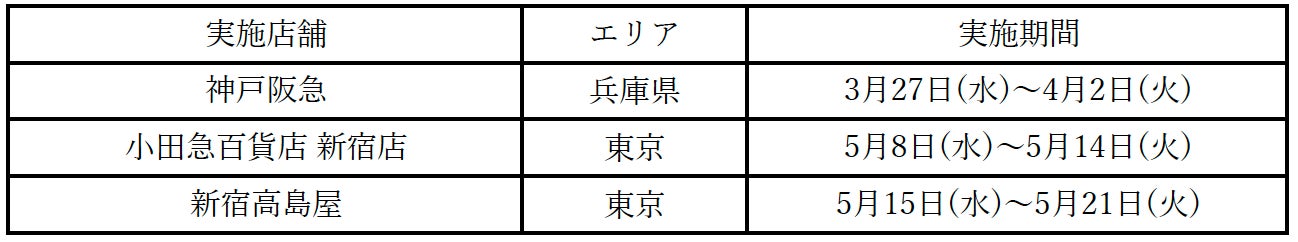 | 実施店舗 | エリア | 実施期間 |
|---|---|---|
| 神戸阪急 | 兵庫県 | 3月27日(水)～4月2日(火) |
| 小田急百貨店 新宿店 | 東京 | 5月8日(水)～5月14日(火) |
| 新宿高島屋 | 東京 | 5月15日(水)～5月21日(火) |